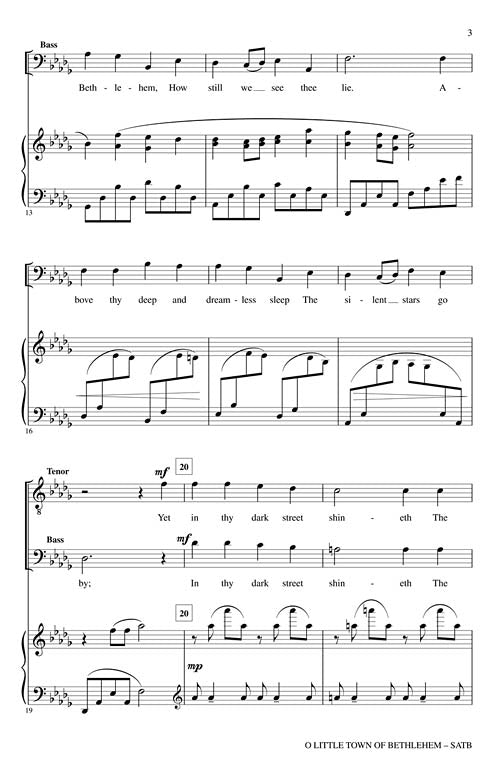 3

Bass

Beth - le - hem, How still we see thee lie. A -

13

bove thy deep and dream - less sleep The si - lent stars go

16

Tenor

mf

20

Yet in thy dark street shin - eth The

Bass

mf

by; In thy dark street shin - eth The

20

mp

19

O LITTLE TOWN OF BETHLEHEM – SATB